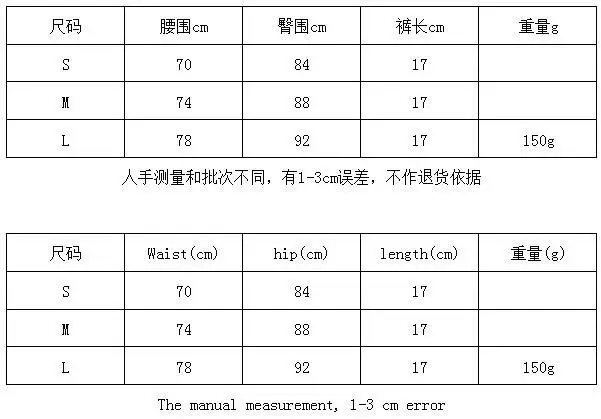 | 尺码 | 腰围cm | 臀围cm | 裤长cm | 重量g |
|---|---|---|---|---|
| S | 70 | 84 | 17 | |
| M | 74 | 88 | 17 | |
| L | 78 | 92 | 17 | 150g |

人手测量和批次不同，有1-3cm误差，不作退货依据

| 尺码 | Waist(cm) | hip(cm) | length(cm) | 重量(g) |
|---|---|---|---|---|
| S | 70 | 84 | 17 | |
| M | 74 | 88 | 17 | |
| L | 78 | 92 | 17 | 150g |

The manual measurement, 1-3 cm error